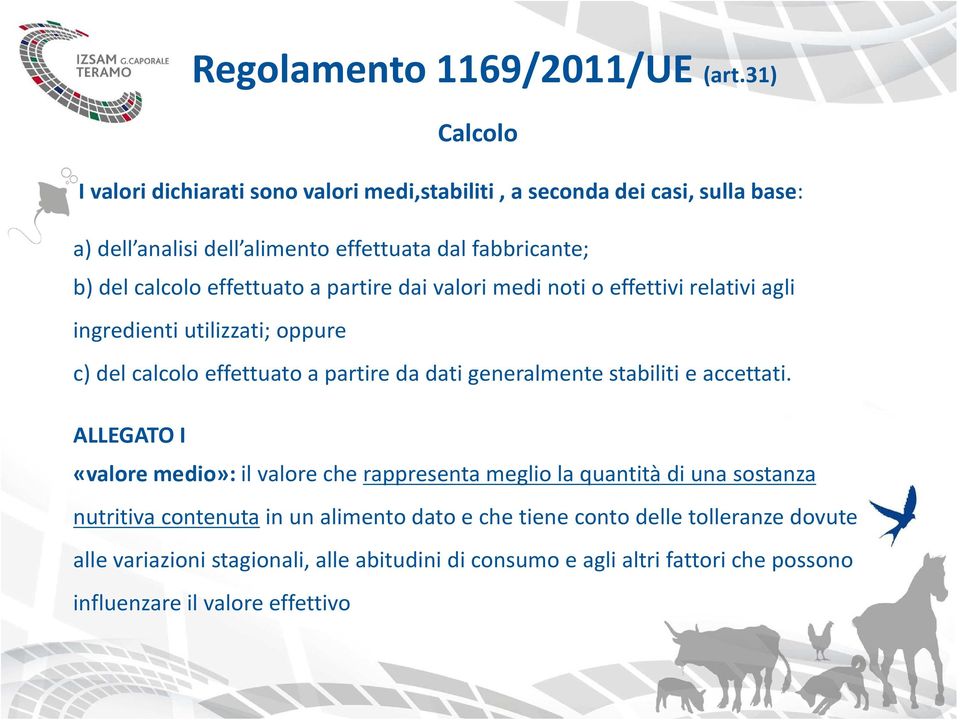 IZSAM G.CAPORALE TERAMO

Regolamento 1169/2011/UE (art.31)

Calcolo

I valori dichiarati sono valori medi,stabiliti , a seconda dei casi, sulla base:

a) dell'analisi dell'alimento effettuata dal fabbricante;
b) del calcolo effettuato a partire dai valori medi noti o effettivi relativi agli ingredienti utilizzati; oppure
c) del calcolo effettuato a partire da dati generalmente stabiliti e accettati.

ALLEGATO I
«valore medio»: il valore che rappresenta meglio la quantità di una sostanza nutritiva contenuta in un alimento dato e che tiene conto delle tolleranze dovute alle variazioni stagionali, alle abitudini di consumo e agli altri fattori che possono influenzare il valore effettivo